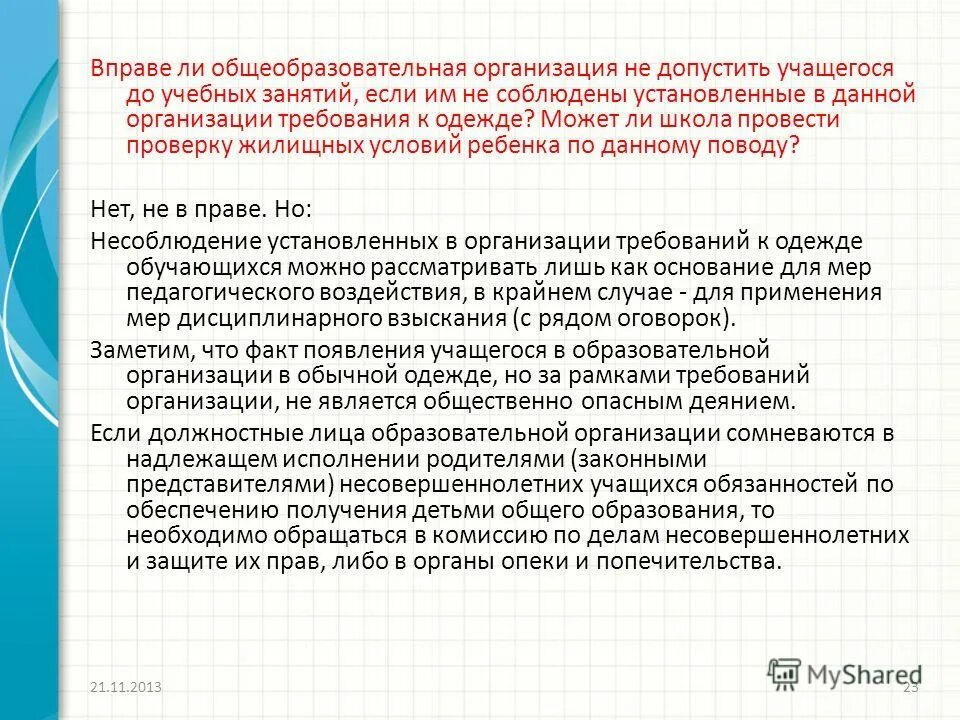 Вправе ли общеобразовательная организация не допустить учащегося до учебных занятий, если им не соблюдены установленные в данной организации требования к одежде? Может ли школа провести проверку жилищных условий ребенка по данному поводу?

Нет, не в праве. Но:

Несоблюдение установленных в организации требований к одежде обучающихся можно рассматривать лишь как основание для мер педагогического воздействия, в крайнем случае - для применения мер дисциплинарного взыскания (с рядом оговорок).

Заметим, что факт появления учащегося в образовательной организации в обычной одежде, но за рамками требований организации, не является общественно опасным деянием.

Если должностные лица образовательной организации сомневаются в надлежащем исполнении родителями (законными представителями) несовершеннолетних учащихся обязанностей по обеспечению получения детьми общего образования, то необходимо обращаться в комиссию по делам несовершеннолетних и защите их прав, либо в органы опеки и попечительства.

21.11.2013

MyShared

23